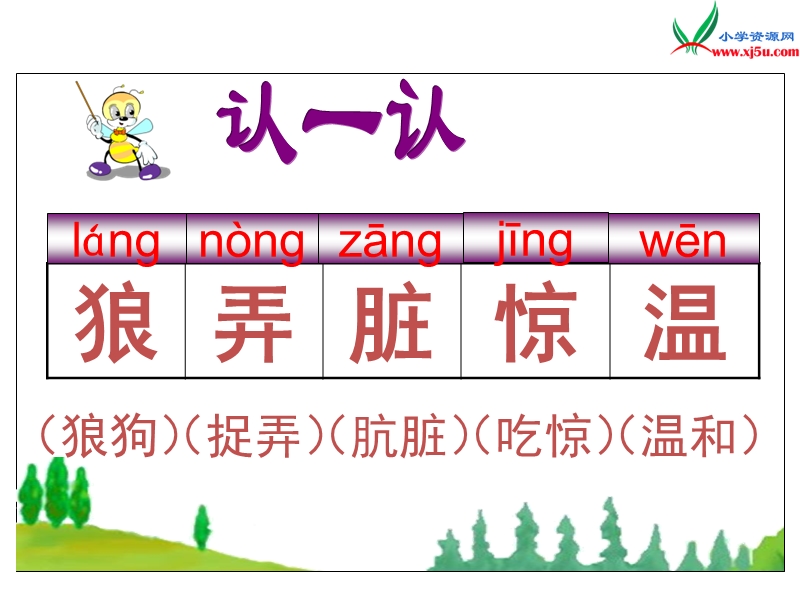 小学资源网
www.xj5u.com

认一认

| láng | nòng | zāng | jīng | wēn |
|---|---|---|---|---|
| 狼 | 弄 | 脏 | 惊 | 温 |

（狼狗）（捉弄）（肮脏）（吃惊）（温和）